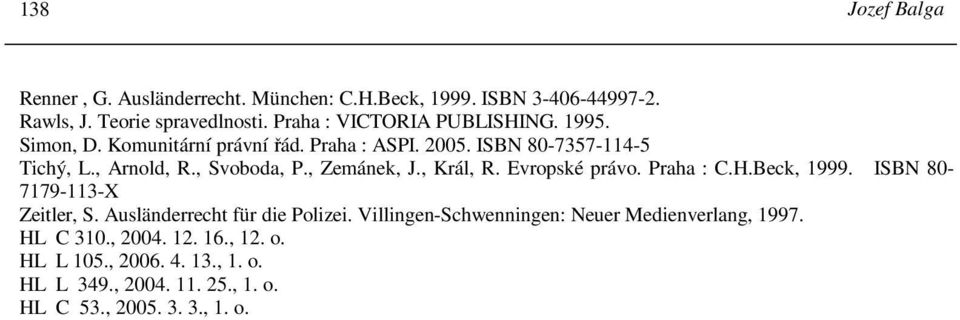 138 Jozef Balga

Renner , G. Ausländerrecht. München: C.H.Beck, 1999. ISBN 3-406-44997-2.
Rawls, J. Teorie spravedlnosti. Praha : VICTORIA PUBLISHING. 1995.
Simon, D. Komunitární právní řád. Praha : ASPI. 2005. ISBN 80-7357-114-5
Tichý, L., Arnold, R., Svoboda, P., Zemánek, J., Král, R. Evropské právo. Praha : C.H.Beck, 1999. ISBN 80-7179-113-X
Zeitler, S. Ausländerrecht für die Polizei. Villingen-Schwenningen: Neuer Medienverlang, 1997.
HL C 310., 2004. 12. 16., 12. o.
HL L 105., 2006. 4. 13., 1. o.
HL L 349., 2004. 11. 25., 1. o.
HL C 53., 2005. 3. 3., 1. o.